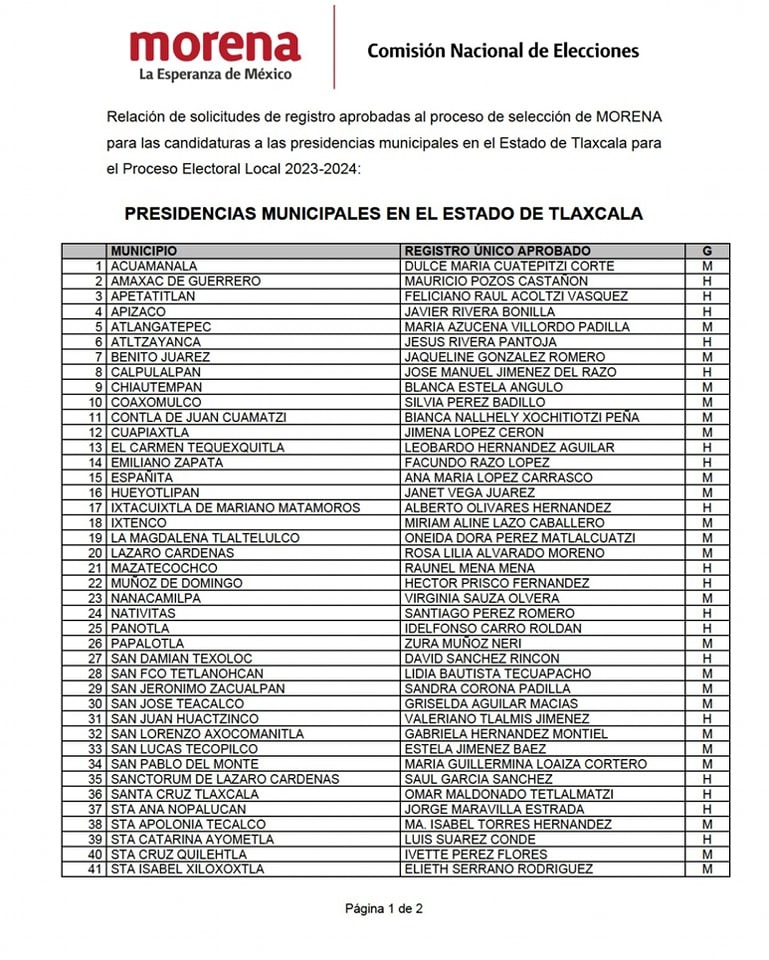 morena
La Esperanza de México

Comisión Nacional de Elecciones

Relación de solicitudes de registro aprobadas al proceso de selección de MORENA para las candidaturas a las presidencias municipales en el Estado de Tlaxcala para el Proceso Electoral Local 2023-2024:

PRESIDENCIAS MUNICIPALES EN EL ESTADO DE TLAXCALA

| | MUNICIPIO | REGISTRO ÚNICO APROBADO | G |
|---|---|---|---|
| 1 | ACUAMANALA | DULCE MARIA CUATEPITZI CORTE | M |
| 2 | AMAXAC DE GUERRERO | MAURICIO POZOS CASTAÑON | H |
| 3 | APETATITLAN | FELICIANO RAUL ACOLTZI VASQUEZ | H |
| 4 | APIZACO | JAVIER RIVERA BONILLA | H |
| 5 | ATLANGATEPEC | MARIA AZUCENA VILLORDO PADILLA | M |
| 6 | ATLTZAYANCA | JESUS RIVERA PANTOJA | H |
| 7 | BENITO JUAREZ | JAQUELINE GONZALEZ ROMERO | M |
| 8 | CALPULALPAN | JOSE MANUEL JIMENEZ DEL RAZO | H |
| 9 | CHIAUTEMPAN | BLANCA ESTELA ANGULO | M |
| 10 | COAXOMULCO | SILVIA PEREZ BADILLO | M |
| 11 | CONTLA DE JUAN CUAMATZI | BIANCA NALLHELY XOCHITIOTZI PEÑA | M |
| 12 | CUAPIAXTLA | JIMENA LOPEZ CERON | M |
| 13 | EL CARMEN TEQUEXQUITLA | LEOBARDO HERNANDEZ AGUILAR | H |
| 14 | EMILIANO ZAPATA | FACUNDO RAZO LOPEZ | H |
| 15 | ESPAÑITA | ANA MARIA LOPEZ CARRASCO | M |
| 16 | HUEYOTLIPAN | JANET VEGA JUAREZ | M |
| 17 | IXTACUIXTLA DE MARIANO MATAMOROS | ALBERTO OLIVARES HERNANDEZ | H |
| 18 | IXTENCO | MIRIAM ALINE LAZO CABALLERO | M |
| 19 | LA MAGDALENA TLALTELULCO | ONEIDA DORA PEREZ MATLALCUATZI | M |
| 20 | LAZARO CARDENAS | ROSA LILIA ALVARADO MORENO | M |
| 21 | MAZATECOCHCO | RAUNEL MENA MENA | H |
| 22 | MUÑOZ DE DOMINGO | HECTOR PRISCO FERNANDEZ | H |
| 23 | NANACAMILPA | VIRGINIA SAUZA OLVERA | M |
| 24 | NATIVITAS | SANTIAGO PEREZ ROMERO | H |
| 25 | PANOTLA | IDELFONSO CARRO ROLDAN | H |
| 26 | PAPALOTLA | ZURA MUÑOZ NERI | M |
| 27 | SAN DAMIAN TEXOLOC | DAVID SANCHEZ RINCON | H |
| 28 | SAN FCO TETLANOHCAN | LIDIA BAUTISTA TECUAPACHO | M |
| 29 | SAN JERONIMO ZACUALPAN | SANDRA CORONA PADILLA | M |
| 30 | SAN JOSE TEACALCO | GRISELDA AGUILAR MACIAS | M |
| 31 | SAN JUAN HUACTZINCO | VALERIANO TLALMIS JIMENEZ | H |
| 32 | SAN LORENZO AXOCOMANITLA | GABRIELA HERNANDEZ MONTIEL | M |
| 33 | SAN LUCAS TECOPILCO | ESTELA JIMENEZ BAEZ | M |
| 34 | SAN PABLO DEL MONTE | MARIA GUILLERMINA LOAIZA CORTERO | M |
| 35 | SANCTORUM DE LAZARO CARDENAS | SAUL GARCIA SANCHEZ | H |
| 36 | SANTA CRUZ TLAXCALA | OMAR MALDONADO TETLALMATZI | H |
| 37 | STA ANA NOPALUCAN | JORGE MARAVILLA ESTRADA | H |
| 38 | STA APOLONIA TECALCO | MA. ISABEL TORRES HERNANDEZ | M |
| 39 | STA CATARINA AYOMETLA | LUIS SUAREZ CONDE | H |
| 40 | STA CRUZ QUILEHTLA | IVETTE PEREZ FLORES | M |
| 41 | STA ISABEL XILOXOXTLA | ELIETH SERRANO RODRIGUEZ | M |

Página 1 de 2